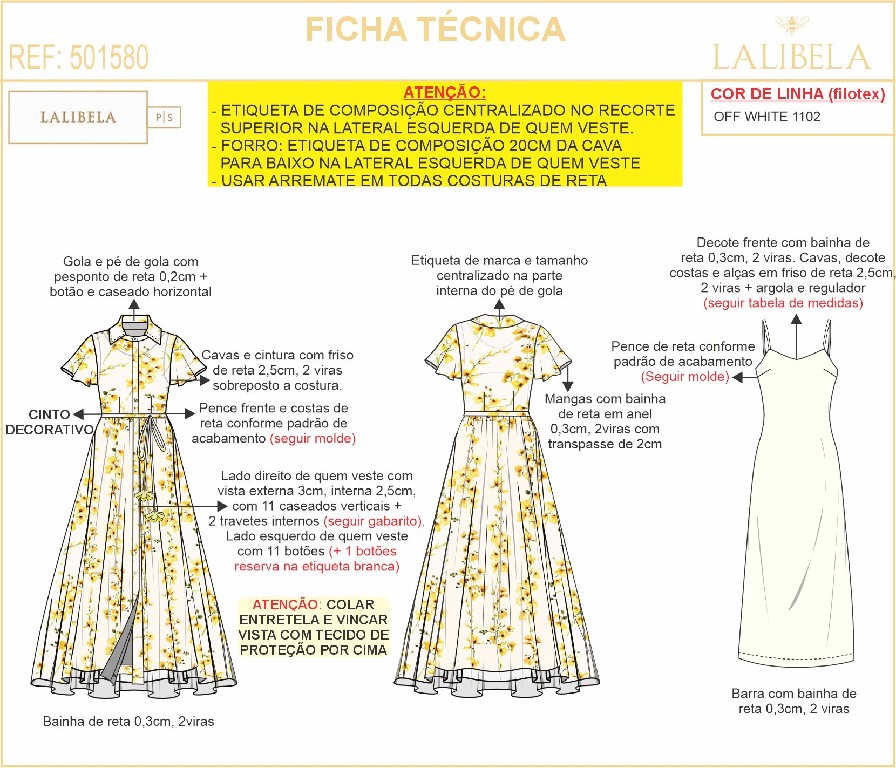 FICHA TÉCNICA

REF: 501580

LALIBELA

LALIBELA P|S

ATENÇÃO:
- ETIQUETA DE COMPOSIÇÃO CENTRALIZADO NO RECORTE SUPERIOR NA LATERAL ESQUERDA DE QUEM VESTE.
- FORRO: ETIQUETA DE COMPOSIÇÃO 20CM DA CAVA PARA BAIXO NA LATERAL ESQUERDA DE QUEM VESTE
- USAR ARREMATE EM TODAS COSTURAS DE RETA

COR DE LINHA (filotex)
OFF WHITE 1102

Gola e pé de gola com pesponto de reta 0,2cm + botão e caseado horizontal

Cavas e cintura com friso de reta 2,5cm, 2 viras sobreposto a costura.

CINTO DECORATIVO

Pence frente e costas de reta conforme padrão de acabamento (seguir molde)

Lado direito de quem veste com vista externa 3cm, interna 2,5cm, com 11 caseados verticais + 2 travetes internos (seguir gabarito). Lado esquerdo de quem veste com 11 botões (+ 1 botões reserva na etiqueta branca)

ATENÇÃO: COLAR ENTRETELA E VINCAR VISTA COM TECIDO DE PROTEÇÃO POR CIMA

Bainha de reta 0,3cm, 2viras

Etiqueta de marca e tamanho centralizado na parte interna do pé de gola

Mangas com bainha de reta em anel 0,3cm, 2viras com transpasse de 2cm

Decote frente com bainha de reta 0,3cm, 2 viras. Cavas, decote costas e alças em friso de reta 2,5cm, 2 viras + argola e regulador (seguir tabela de medidas)

Pence de reta conforme padrão de acabamento (Seguir molde)

Barra com bainha de reta 0,3cm, 2 viras